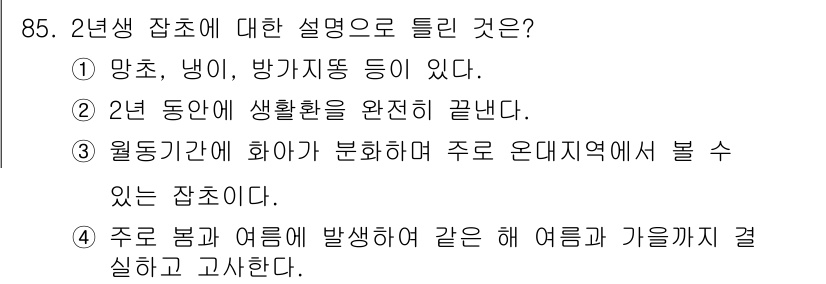 85. 2년생 잡초에 대한 설명으로 틀린 것은?

① 망초, 냉이, 방가지똥 등이 있다.

② 2년 동안에 생활환을 완전히 끝낸다.

③ 월동기간에 화아가 분화하며 주로 온대지역에서 볼 수 있는 잡초이다.

④ 주로 봄과 여름에 발생하여 같은 해 여름과 가을까지 결실하고 고사한다.